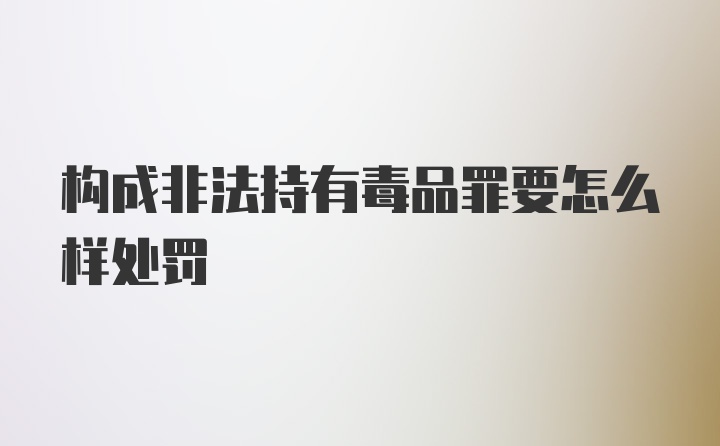 构成非法持有毒品罪要怎么样处罚